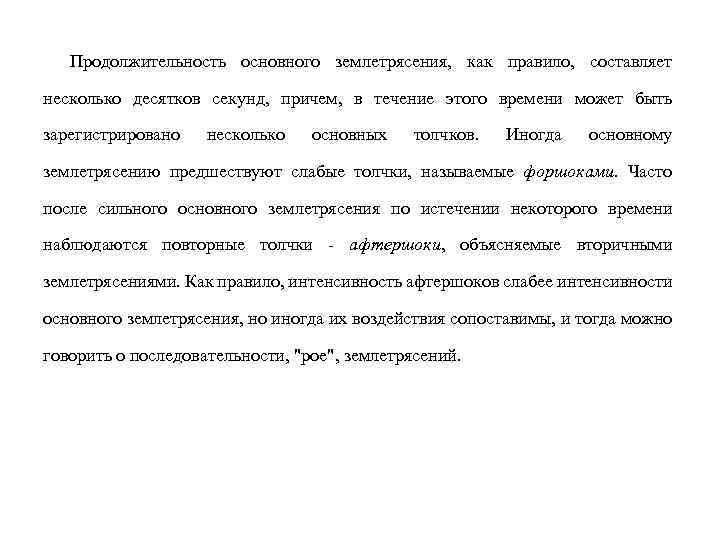 Продолжительность основного землетрясения, как правило, составляет несколько десятков секунд, причем, в течение этого времени может быть зарегистрировано несколько основных толчков. Иногда основному землетрясению предшествуют слабые толчки, называемые форшоками. Часто после сильного основного землетрясения по истечении некоторого времени наблюдаются повторные толчки - афтершоки, объясняемые вторичными землетрясениями. Как правило, интенсивность афтершоков слабее интенсивности основного землетрясения, но иногда их воздействия сопоставимы, и тогда можно говорить о последовательности, "рое", землетрясений.